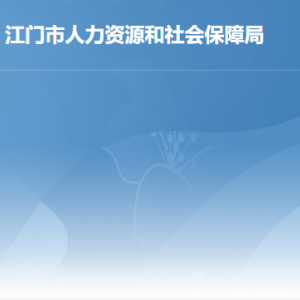 江门市人力资源和社会保障局